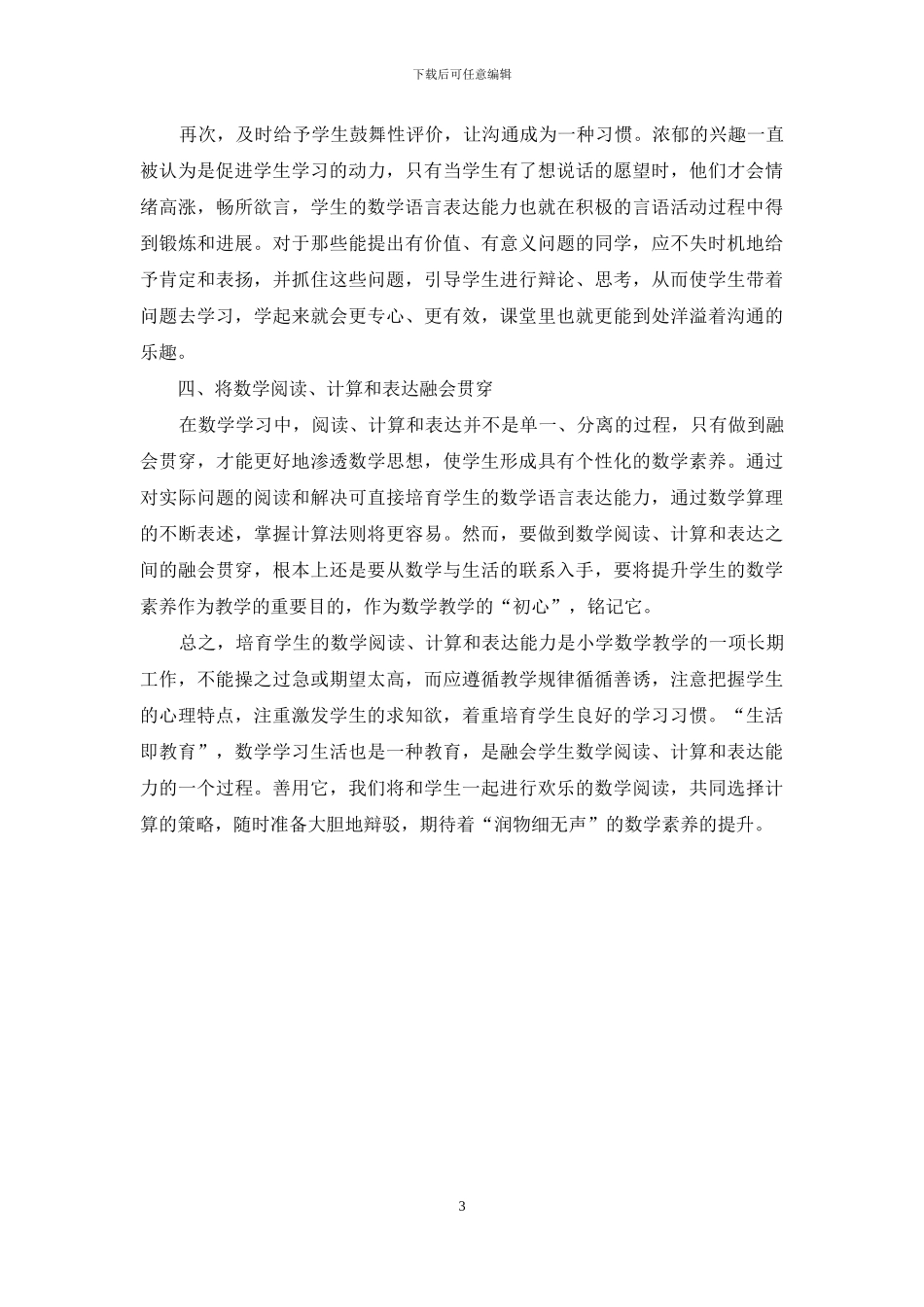 下载后可任意编辑

再次，及时给予学生鼓舞性评价，让沟通成为一种习惯。浓郁的兴趣一直被认为是促进学生学习的动力，只有当学生有了想说话的愿望时，他们才会情绪高涨，畅所欲言，学生的数学语言表达能力也就在积极的言语活动过程中得到锻炼和进展。对于那些能提出有价值、有意义问题的同学，应不失时机地给予肯定和表扬，并抓住这些问题，引导学生进行辩论、思考，从而使学生带着问题去学习，学起来就会更专心、更有效，课堂里也就更能到处洋溢着沟通的乐趣。

四、将数学阅读、计算和表达融会贯穿

在数学学习中，阅读、计算和表达并不是单一、分离的过程，只有做到融会贯穿，才能更好地渗透数学思想，使学生形成具有个性化的数学素养。通过对实际问题的阅读和解决可直接培育学生的数学语言表达能力，通过数学算理的不断表述，掌握计算法则将更容易。然而，要做到数学阅读、计算和表达之间的融会贯穿，根本上还是要从数学与生活的联系入手，要将提升学生的数学素养作为教学的重要目的，作为数学教学的“初心”，铭记它。

总之，培育学生的数学阅读、计算和表达能力是小学数学教学的一项长期工作，不能操之过急或期望太高，而应遵循教学规律循循善诱，注意把握学生的心理特点，注重激发学生的求知欲，着重培育学生良好的学习习惯。“生活即教育”，数学学习生活也是一种教育，是融会学生数学阅读、计算和表达能力的一个过程。善用它，我们将和学生一起进行欢乐的数学阅读，共同选择计算的策略，随时准备大胆地辩驳，期待着“润物细无声”的数学素养的提升。

3